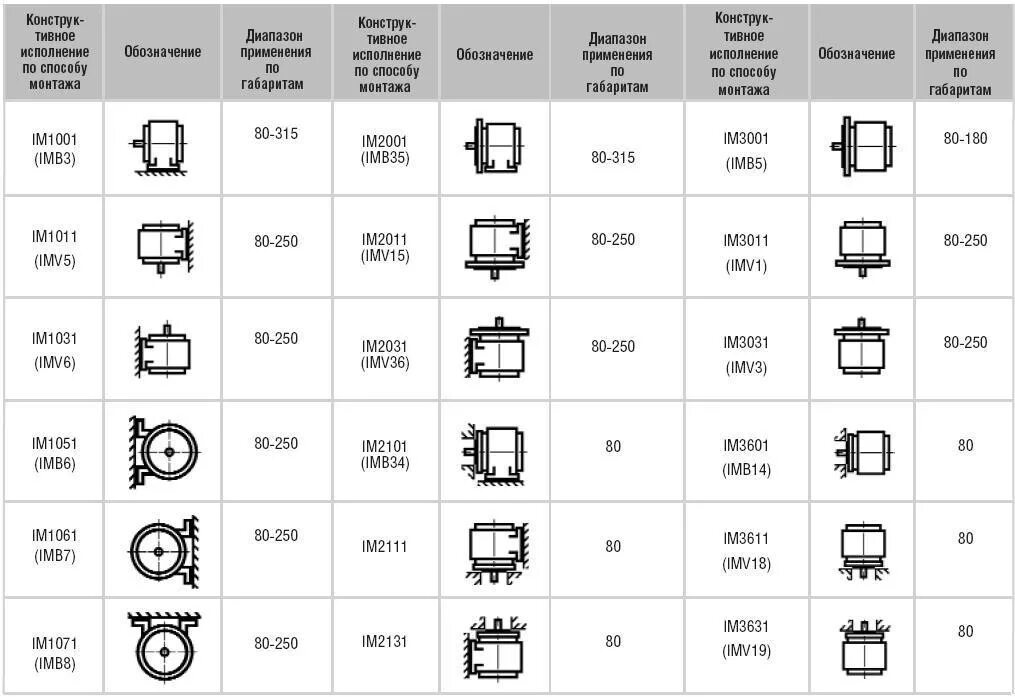 | Конструктивное исполнение по способу монтажа | Обозначение | Диапазон применения по габаритам | Конструктивное исполнение по способу монтажа | Обозначение | Диапазон применения по габаритам | Конструктивное исполнение по способу монтажа | Обозначение | Диапазон применения по габаритам |
|---|---|---|---|---|---|---|---|---|
| IM1001 (IMB3) | | 80-315 | IM2001 (IMB35) | | 80-315 | IM3001 (IMB5) | | 80-180 |
| IM1011 (IMV5) | | 80-250 | IM2011 (IMV15) | | 80-250 | IM3011 (IMV1) | | 80-250 |
| IM1031 (IMV6) | | 80-250 | IM2031 (IMV36) | | 80-250 | IM3031 (IMV3) | | 80-250 |
| IM1051 (IMB6) | | 80-250 | IM2101 (IMB34) | | 80 | IM3601 (IMB14) | | 80 |
| IM1061 (IMB7) | | 80-250 | IM2111 | | 80 | IM3611 (IMV18) | | 80 |
| IM1071 (IMB8) | | 80-250 | IM2131 | | 80 | IM3631 (IMV19) | | 80 |